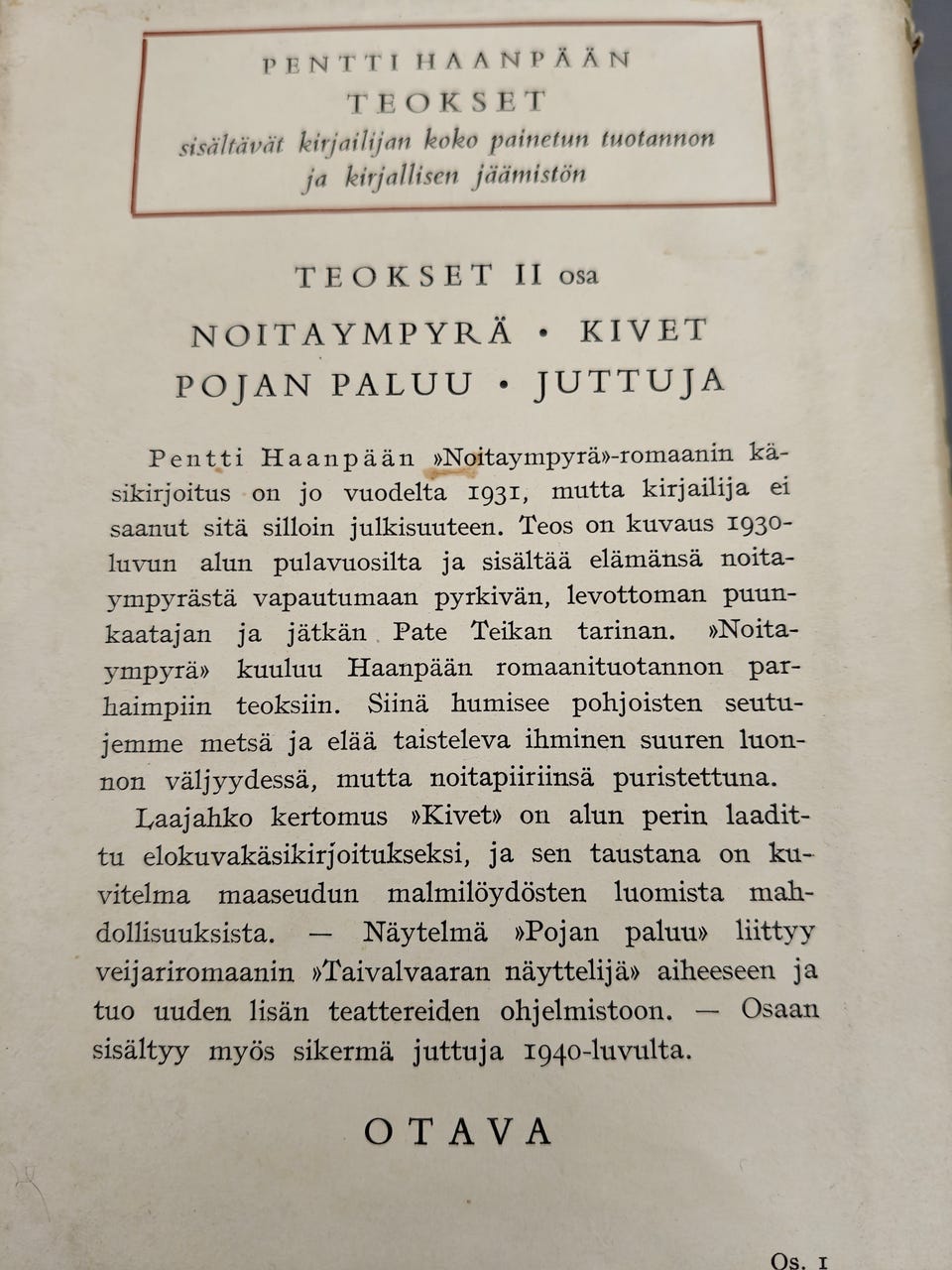 PENTTI HAANPÄÄN
TEOKSET
sisältävät kirjailijan koko painetun tuotannon ja kirjallisen jäämistön

TEOKSET II osa

NOITAYMPYRÄ • KIVET
POJAN PALUU • JUTTUJA

Pentti Haanpään »Noitaympyrä»-romaanin käsikirjoitus on jo vuodelta 1931, mutta kirjailija ei saanut sitä silloin julkisuuteen. Teos on kuvaus 1930-luvun alun pulavuosilta ja sisältää elämänsä noitaympyrästä vapautumaan pyrkivän, levottoman puunkaatajan ja jätkän Pate Teikan tarinan. »Noitaympyrä» kuuluu Haanpään romaanituotannon parhaimpiin teoksiin. Siinä humisee pohjoisten seutujemme metsä ja elää taisteleva ihminen suuren luonnon väljyydessä, mutta noitapiiriinsä puristettuna.

Laajahko kertomus »Kivet» on alun perin laadittu elokuvakäsikirjoitukseksi, ja sen taustana on kuvitelma maaseudun malmilöydösten luomista mahdollisuuksista. — Näytelmä »Pojan paluu» liittyy veijariromaanin »Taivalvaaran näyttelijä» aiheeseen ja tuo uuden lisän teattereiden ohjelmistoon. — Osaan sisältyy myös sikermä juttuja 1940-luvulta.

OTAVA

Os. 1